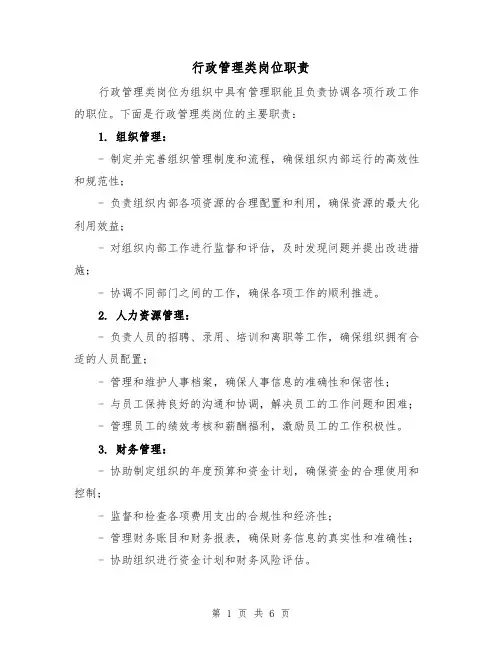 行政管理类岗位职责

行政管理类岗位为组织中具有管理职能且负责协调各项行政工作的职位。下面是行政管理类岗位的主要职责：

1. 组织管理：

- 制定并完善组织管理制度和流程，确保组织内部运行的高效性和规范性；

- 负责组织内部各项资源的合理配置和利用，确保资源的最大化利用效益；

- 对组织内部工作进行监督和评估，及时发现问题并提出改进措施；

- 协调不同部门之间的工作，确保各项工作的顺利推进。

2. 人力资源管理：

- 负责人员的招聘、录用、培训和离职等工作，确保组织拥有合适的人员配置；

- 管理和维护人事档案，确保人事信息的准确性和保密性；

- 与员工保持良好的沟通和协调，解决员工的工作问题和困难；

- 管理员工的绩效考核和薪酬福利，激励员工的工作积极性。

3. 财务管理：

- 协助制定组织的年度预算和资金计划，确保资金的合理使用和控制；

- 监督和检查各项费用支出的合规性和经济性；

- 管理财务账目和财务报表，确保财务信息的真实性和准确性；

- 协助组织进行资金计划和财务风险评估。

第 1 页 共 6 页